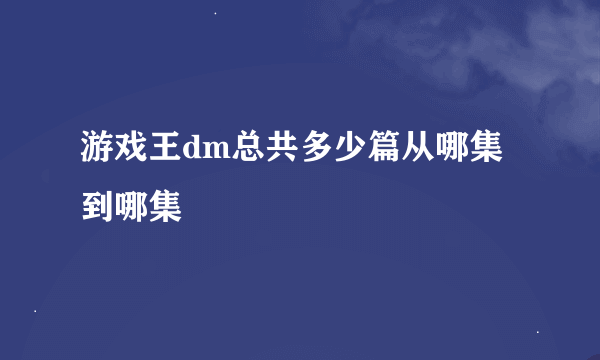 游戏王dm总共多少篇从哪集到哪集